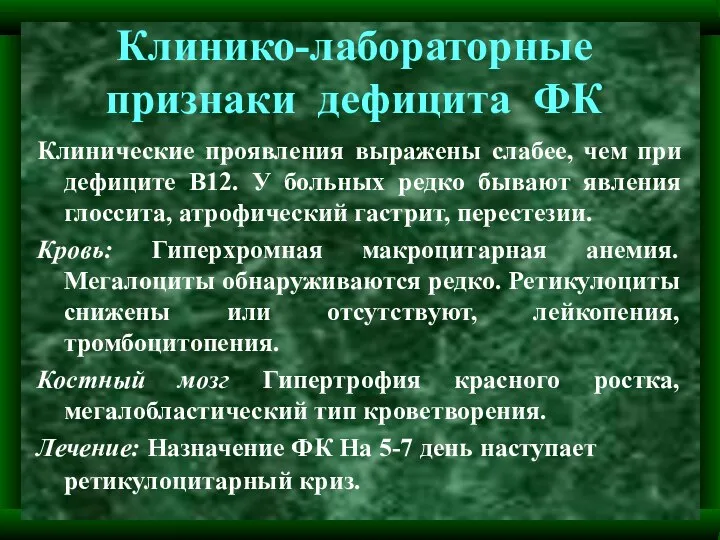 Клинико-лабораторные признаки дефицита ФК

Клинические проявления выражены слабее, чем при дефиците В12. У больных редко бывают явления глоссита, атрофический гастрит, перестезии.

Кровь: Гиперхромная макроцитарная анемия. Мегалоциты обнаруживаются редко. Ретикулоциты снижены или отсутствуют, лейкопения, тромбоцитопения.

Костный мозг Гипертрофия красного ростка, мегалобластический тип кроветворения.

Лечение: Назначение ФК На 5-7 день наступает ретикулоцитарный криз.